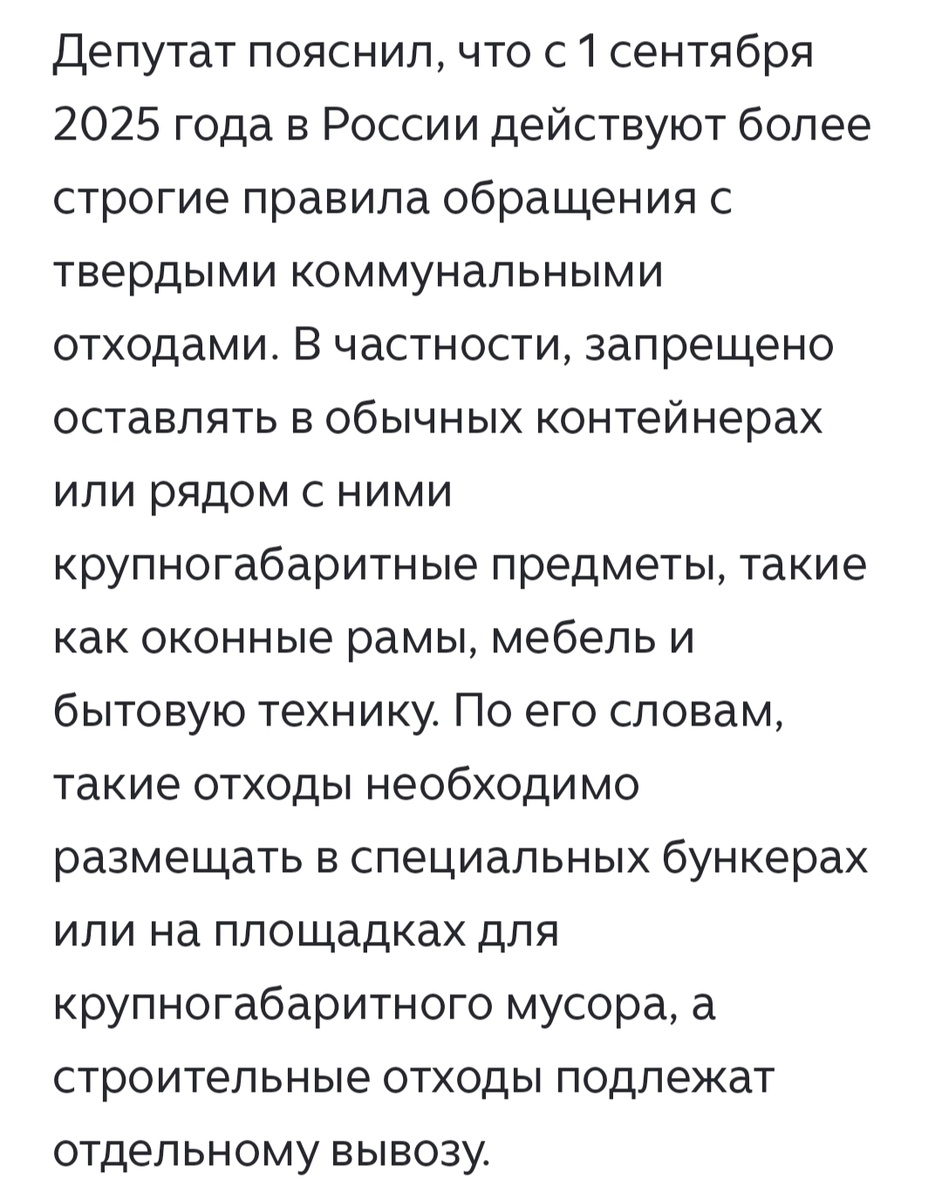 Депутат пояснил, что с 1 сентября 2025 года в России действуют более строгие правила обращения с твердыми коммунальными отходами. В частности, запрещено оставлять в обычных контейнерах или рядом с ними крупногабаритные предметы, такие как оконные рамы, мебель и бытовую технику. По его словам, такие отходы необходимо размещать в специальных бункерах или на площадках для крупногабаритного мусора, а строительные отходы подлежат отдельному вывозу.